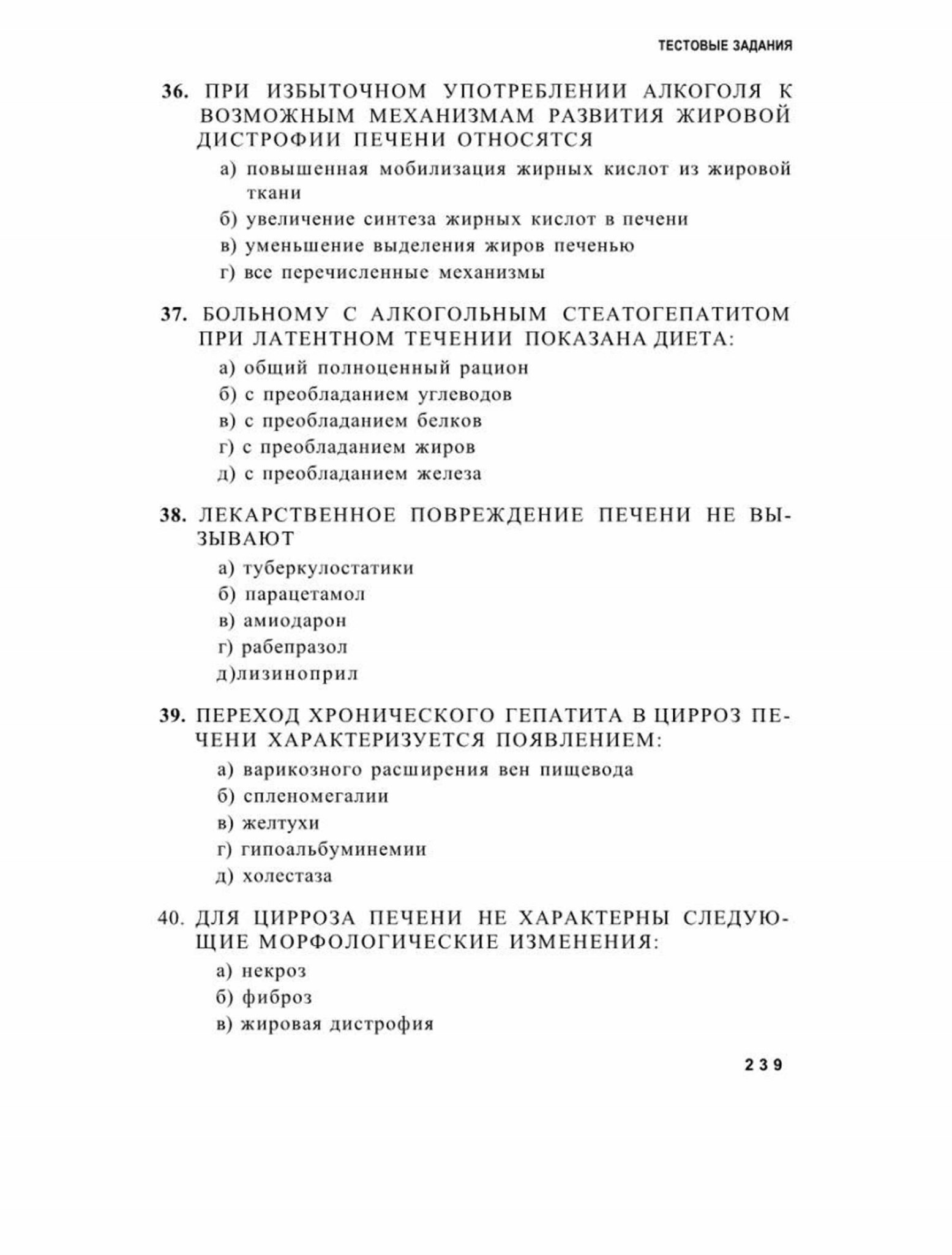 ТЕСТОВЫЕ ЗАДАНИЯ

36. ПРИ ИЗБЫТОЧНОМ УПОТРЕБЛЕНИИ АЛКОГОЛЯ К ВОЗМОЖНЫМ МЕХАНИЗМАМ РАЗВИТИЯ ЖИРОВОЙ ДИСТРОФИИ ПЕЧЕНИ ОТНОСЯТСЯ

а) повышенная мобилизация жирных кислот из жировой ткани

б) увеличение синтеза жирных кислот в печени

в) уменьшение выделения жиров печенью

г) все перечисленные механизмы

37. БОЛЬНОМУ С АЛКОГОЛЬНЫМ СТЕАТОГЕПАТИТОМ ПРИ ЛАТЕНТНОМ ТЕЧЕНИИ ПОКАЗАНА ДИЕТА:

а) общий полноценный рацион

б) с преобладанием углеводов

в) с преобладанием белков

г) с преобладанием жиров

д) с преобладанием железа

38. ЛЕКАРСТВЕННОЕ ПОВРЕЖДЕНИЕ ПЕЧЕНИ НЕ ВЫЗЫВАЮТ

а) туберкулостатики

б) парацетамол

в) амиодарон

г) рабепразол

д)лизиноприл

39. ПЕРЕХОД ХРОНИЧЕСКОГО ГЕПАТИТА В ЦИРРОЗ ПЕЧЕНИ ХАРАКТЕРИЗУЕТСЯ ПОЯВЛЕНИЕМ:

а) варикозного расширения вен пищевода

б) спленомегалии

в) желтухи

г) гипоальбуминемии

д) холестаза

40. ДЛЯ ЦИРРОЗА ПЕЧЕНИ НЕ ХАРАКТЕРНЫ СЛЕДУЮЩИЕ МОРФОЛОГИЧЕСКИЕ ИЗМЕНЕНИЯ:

а) некроз

б) фиброз

в) жировая дистрофия

239